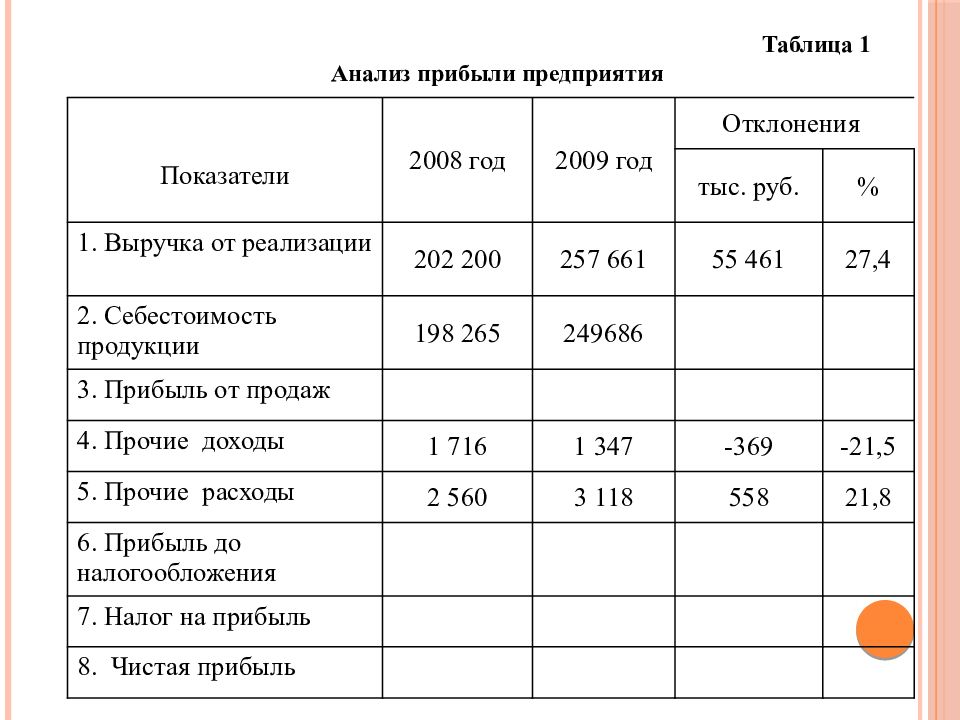 Таблица 1

Анализ прибыли предприятия

| Показатели | 2008 год | 2009 год | Отклонения тыс. руб. | Отклонения % |
|---|---|---|---|---|
| 1. Выручка от реализации | 202 200 | 257 661 | 55 461 | 27,4 |
| 2. Себестоимость продукции | 198 265 | 249686 | | |
| 3. Прибыль от продаж | | | | |
| 4. Прочие доходы | 1 716 | 1 347 | -369 | -21,5 |
| 5. Прочие расходы | 2 560 | 3 118 | 558 | 21,8 |
| 6. Прибыль до налогообложения | | | | |
| 7. Налог на прибыль | | | | |
| 8. Чистая прибыль | | | | |